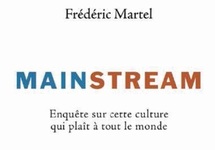 Frédéric Martel

MAINSTREAM

Enquête sur cette culture qui plaît à tout le monde